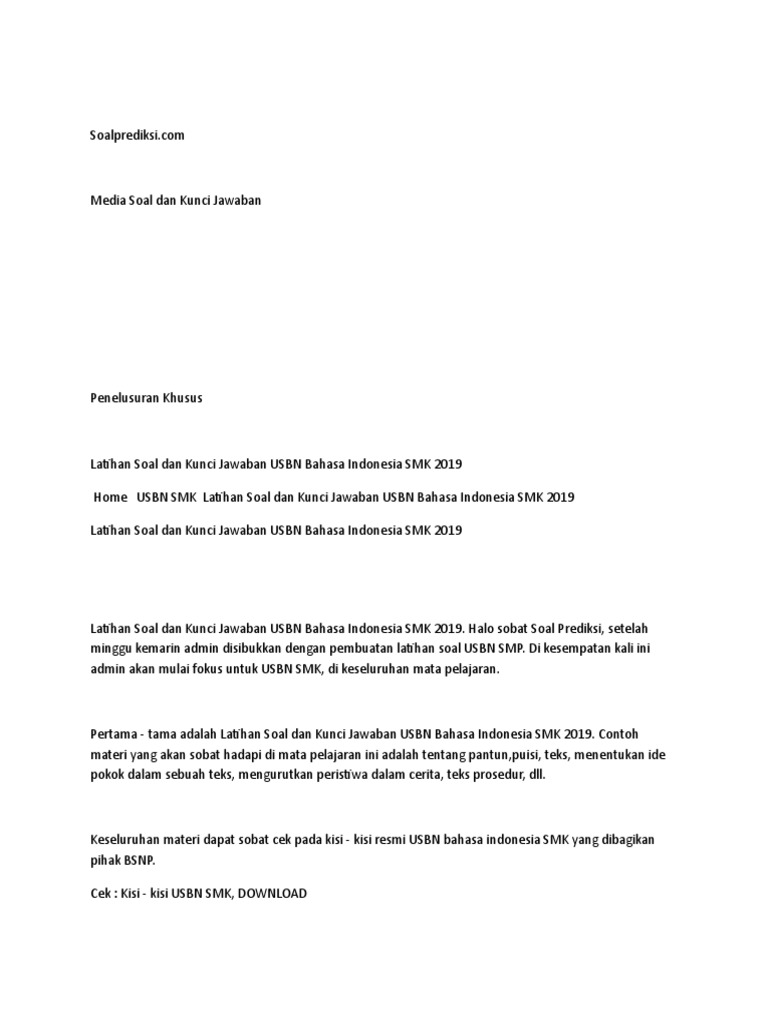 Soalprediksi.com

Media Soal dan Kunci Jawaban

Penelusuran Khusus

Latihan Soal dan Kunci Jawaban USBN Bahasa Indonesia SMK 2019

Home USBN SMK Latihan Soal dan Kunci Jawaban USBN Bahasa Indonesia SMK 2019

Latihan Soal dan Kunci Jawaban USBN Bahasa Indonesia SMK 2019

Latihan Soal dan Kunci Jawaban USBN Bahasa Indonesia SMK 2019. Halo sobat Soal Prediksi, setelah minggu kemarin admin disibukkan dengan pembuatan latihan soal USBN SMP. Di kesempatan kali ini admin akan mulai fokus untuk USBN SMK, di keseluruhan mata pelajaran.

Pertama - tama adalah Latihan Soal dan Kunci Jawaban USBN Bahasa Indonesia SMK 2019. Contoh materi yang akan sobat hadapi di mata pelajaran ini adalah tentang pantun,puisi, teks, menentukan ide pokok dalam sebuah teks, mengurutkan peristiwa dalam cerita, teks prosedur, dll.

Keseluruhan materi dapat sobat cek pada kisi - kisi resmi USBN bahasa indonesia SMK yang dibagikan pihak BSNP.

Cek : Kisi - kisi USBN SMK, DOWNLOAD